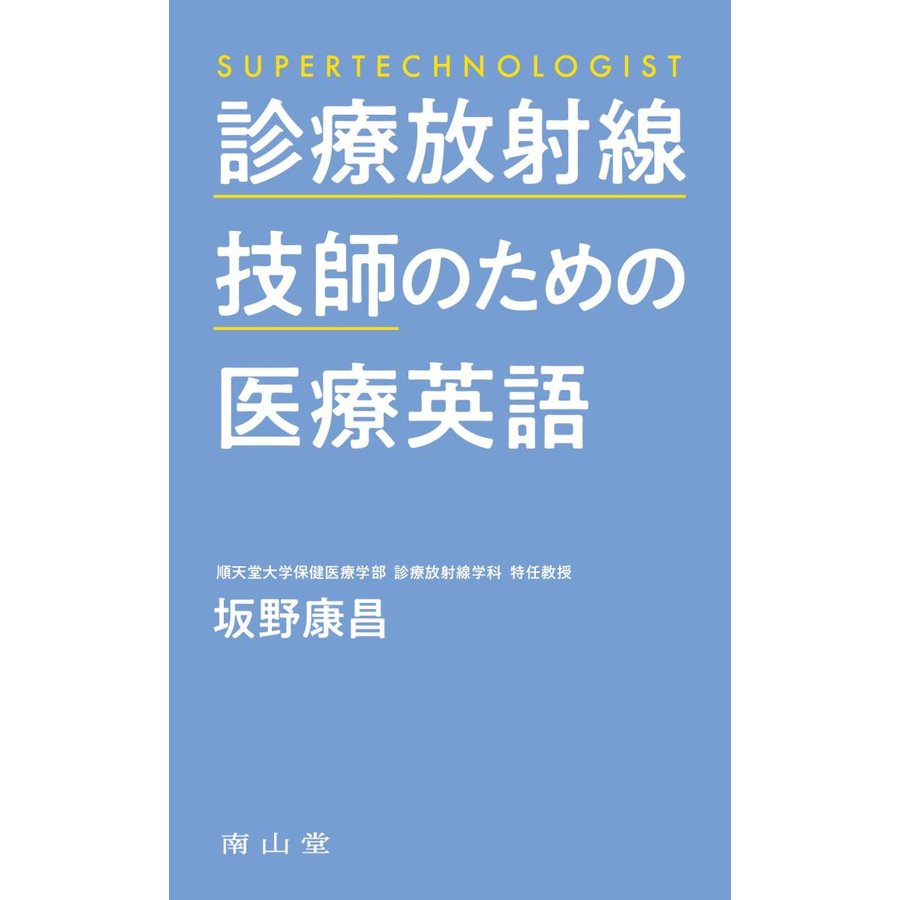 SUPERTECHNOLOGIST

診療放射線技師のための医療英語

順天堂大学保健医療学部 診療放射線学科 特任教授
坂野康昌

南山堂